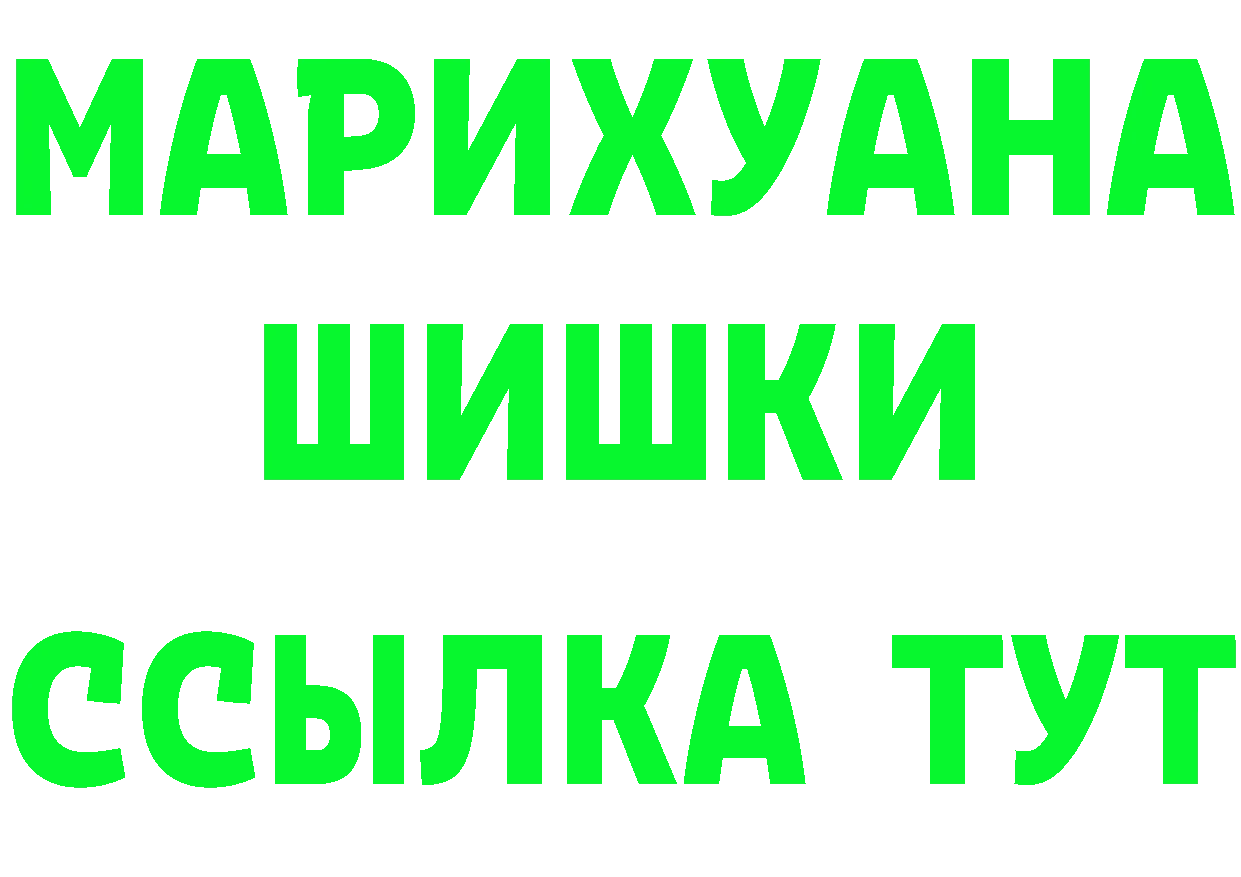 МАРИХУАНА
ШИШКИ
ССЫЛКА ТУТ